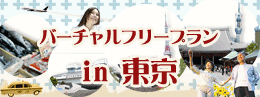 バーチャルフリープラン

in 東京